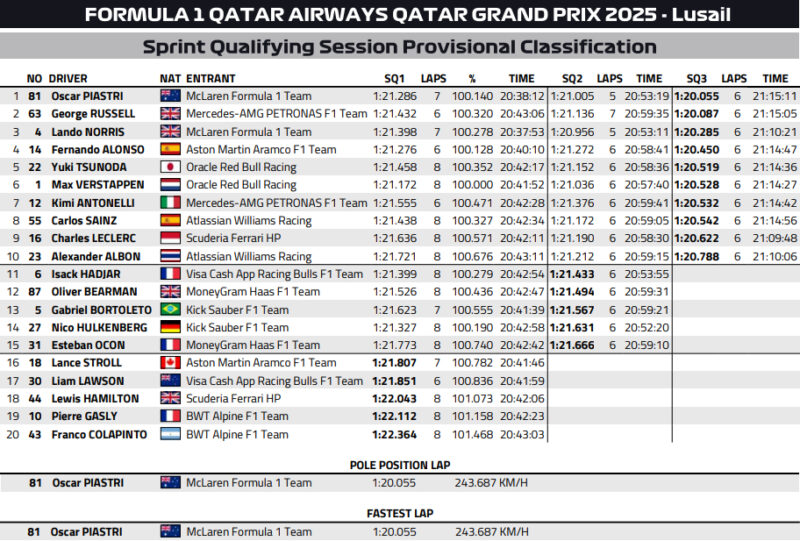 FORMULA 1 QATAR AIRWAYS QATAR GRAND PRIX 2025 - Lusail

Sprint Qualifying Session Provisional Classification

|  | NO | DRIVER | NAT | ENTRANT | SQ1 | LAPS | % | TIME | SQ2 | LAPS | TIME | SQ3 | LAPS | TIME |
|---|---|---|---|---|---|---|---|---|---|---|---|---|---|---|
| 1 | 81 | Oscar PIASTRI |  | McLaren Formula 1 Team | 1:21.286 | 7 | 100.140 | 20:38:12 | 1:21.005 | 5 | 20:53:19 | 1:20.055 | 6 | 21:15:11 |
| 2 | 63 | George RUSSELL |  | Mercedes-AMG PETRONAS F1 Team | 1:21.432 | 6 | 100.320 | 20:43:06 | 1:21.136 | 7 | 20:59:35 | 1:20.087 | 6 | 21:15:05 |
| 3 | 4 | Lando NORRIS |  | McLaren Formula 1 Team | 1:21.398 | 7 | 100.278 | 20:37:53 | 1:20.956 | 5 | 20:53:11 | 1:20.285 | 6 | 21:10:21 |
| 4 | 14 | Fernando ALONSO |  | Aston Martin Aramco F1 Team | 1:21.276 | 6 | 100.128 | 20:40:10 | 1:21.272 | 6 | 20:58:41 | 1:20.450 | 6 | 21:14:47 |
| 5 | 22 | Yuki TSUNODA |  | Oracle Red Bull Racing | 1:21.458 | 8 | 100.352 | 20:42:17 | 1:21.152 | 6 | 20:58:36 | 1:20.519 | 6 | 21:14:36 |
| 6 | 1 | Max VERSTAPPEN |  | Oracle Red Bull Racing | 1:21.172 | 8 | 100.000 | 20:41:52 | 1:21.036 | 6 | 20:57:40 | 1:20.528 | 6 | 21:14:27 |
| 7 | 12 | Kimi ANTONELLI |  | Mercedes-AMG PETRONAS F1 Team | 1:21.555 | 6 | 100.471 | 20:42:28 | 1:21.376 | 6 | 20:59:41 | 1:20.532 | 6 | 21:14:42 |
| 8 | 55 | Carlos SAINZ |  | Atlassian Williams Racing | 1:21.438 | 8 | 100.327 | 20:42:34 | 1:21.172 | 6 | 20:59:05 | 1:20.542 | 6 | 21:14:56 |
| 9 | 16 | Charles LECLERC |  | Scuderia Ferrari HP | 1:21.636 | 8 | 100.571 | 20:42:11 | 1:21.190 | 6 | 20:58:30 | 1:20.622 | 6 | 21:09:48 |
| 10 | 23 | Alexander ALBON |  | Atlassian Williams Racing | 1:21.721 | 8 | 100.676 | 20:43:11 | 1:21.212 | 6 | 20:59:15 | 1:20.788 | 6 | 21:10:06 |
| 11 | 6 | Isack HADJAR |  | Visa Cash App Racing Bulls F1 Team | 1:21.399 | 8 | 100.279 | 20:42:54 | 1:21.433 | 6 | 20:53:55 |  |  |  |
| 12 | 87 | Oliver BEARMAN |  | MoneyGram Haas F1 Team | 1:21.526 | 8 | 100.436 | 20:42:47 | 1:21.494 | 6 | 20:59:31 |  |  |  |
| 13 | 5 | Gabriel BORTOLETO |  | Kick Sauber F1 Team | 1:21.623 | 7 | 100.555 | 20:41:39 | 1:21.567 | 6 | 20:59:21 |  |  |  |
| 14 | 27 | Nico HULKENBERG |  | Kick Sauber F1 Team | 1:21.327 | 8 | 100.190 | 20:42:58 | 1:21.631 | 6 | 20:52:20 |  |  |  |
| 15 | 31 | Esteban OCON |  | MoneyGram Haas F1 Team | 1:21.773 | 8 | 100.740 | 20:42:42 | 1:21.666 | 6 | 20:59:10 |  |  |  |
| 16 | 18 | Lance STROLL |  | Aston Martin Aramco F1 Team | 1:21.807 | 7 | 100.782 | 20:41:46 |  |  |  |  |  |  |
| 17 | 30 | Liam LAWSON |  | Visa Cash App Racing Bulls F1 Team | 1:21.851 | 6 | 100.836 | 20:41:59 |  |  |  |  |  |  |
| 18 | 44 | Lewis HAMILTON |  | Scuderia Ferrari HP | 1:22.043 | 8 | 101.073 | 20:42:06 |  |  |  |  |  |  |
| 19 | 10 | Pierre GASLY |  | BWT Alpine F1 Team | 1:22.112 | 8 | 101.158 | 20:42:23 |  |  |  |  |  |  |
| 20 | 43 | Franco COLAPINTO |  | BWT Alpine F1 Team | 1:22.364 | 8 | 101.468 | 20:43:03 |  |  |  |  |  |  |

POLE POSITION LAP

81 Oscar PIASTRI McLaren Formula 1 Team 1:20.055 243.687 KM/H

FASTEST LAP

81 Oscar PIASTRI McLaren Formula 1 Team 1:20.055 243.687 KM/H